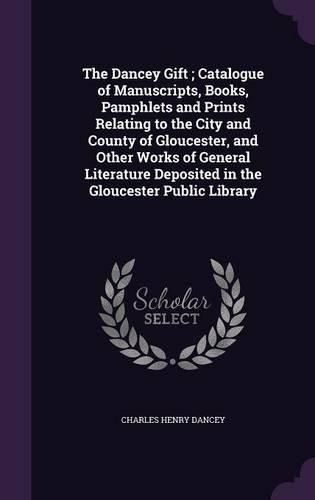 The Dancey Gift ; Catalogue of Manuscripts, Books, Pamphlets and Prints Relating to the City and County of Gloucester, and Other Works of General Literature Deposited in the Gloucester Public Library

Scholar
SELECT

CHARLES HENRY DANCEY